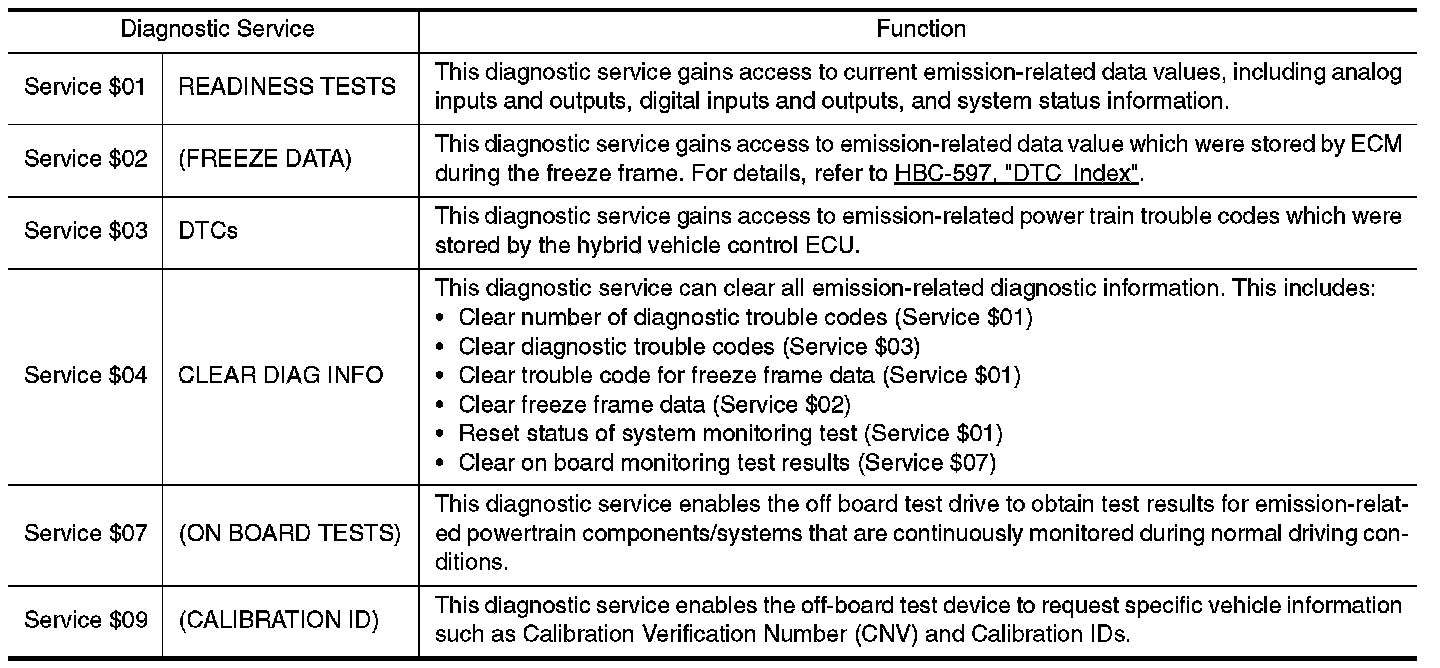 | Diagnostic Service | | Function |
|---|---|---|
| Service \$01 | READINESS TESTS | This diagnostic service gains access to current emission-related data values, including analog inputs and outputs, digital inputs and outputs, and system status information. |
| Service \$02 | (FREEZE DATA) | This diagnostic service gains access to emission-related data value which were stored by ECM during the freeze frame. For details, refer to HBC-597, "DTC Index". |
| Service \$03 | DTCs | This diagnostic service gains access to emission-related power train trouble codes which were stored by the hybrid vehicle control ECU. |
| Service \$04 | CLEAR DIAG INFO | This diagnostic service can clear all emission-related diagnostic information. This includes: • Clear number of diagnostic trouble codes (Service \$01) • Clear diagnostic trouble codes (Service \$03) • Clear trouble code for freeze frame data (Service \$01) • Clear freeze frame data (Service \$02) • Reset status of system monitoring test (Service \$01) • Clear on board monitoring test results (Service \$07) |
| Service \$07 | (ON BOARD TESTS) | This diagnostic service enables the off board test drive to obtain test results for emission-related powertrain components/systems that are continuously monitored during normal driving conditions. |
| Service \$09 | (CALIBRATION ID) | This diagnostic service enables the off-board test device to request specific vehicle information such as Calibration Verification Number (CNV) and Calibration IDs. |